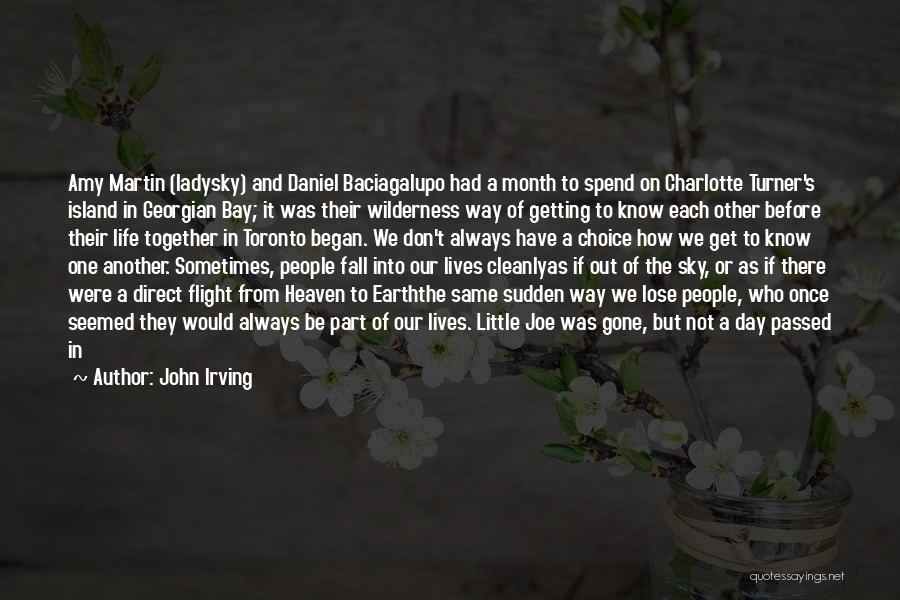 Amy Martin (ladysky) and Daniel Baciagalupo had a month to spend on Charlotte Turner's island in Georgian Bay; it was their wilderness way of getting to know each other before their life together in Toronto began. We don't always have a choice how we get to know one another. Sometimes, people fall into our lives cleanlyas if out of the sky, or as if there were a direct flight from Heaven to Earththe same sudden way we lose people, who once seemed they would always be part of our lives. Little Joe was gone, but not a day passed in

~ Author: John Irving

quotessayings.net